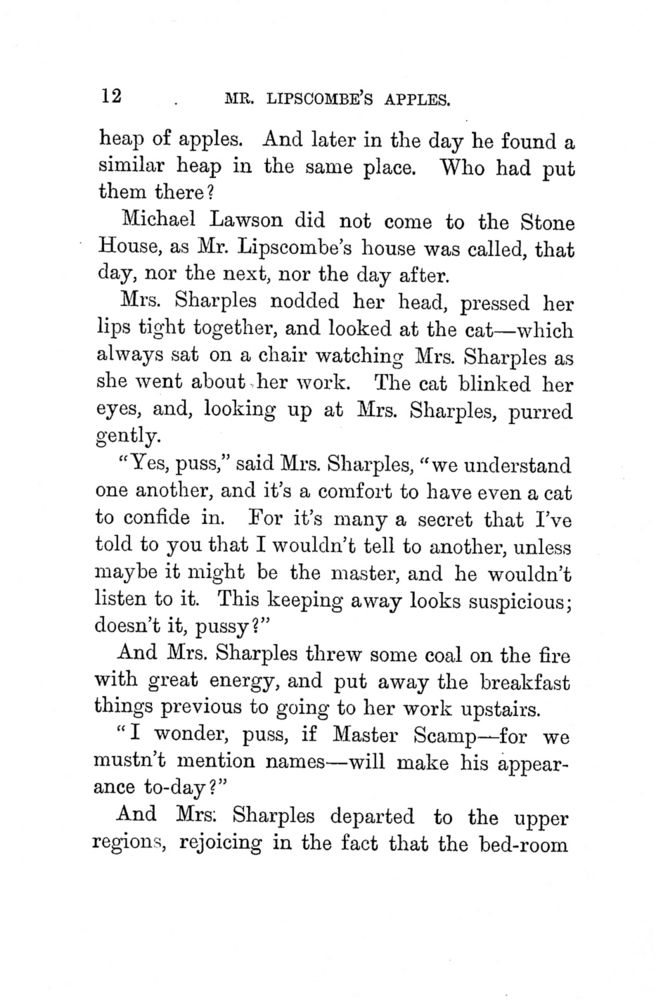 12 MR. LIPSCOMBE'S APPLES.

heap of apples. And later in the day he found a similar heap in the same place. Who had put them there?

Michael Lawson did not come to the Stone House, as Mr. Lipscombe's house was called, that day, nor the next, nor the day after.

Mrs. Sharples nodded her head, pressed her lips tight together, and looked at the cat—which always sat on a chair watching Mrs. Sharples as she went about her work. The cat blinked her eyes, and, looking up at Mrs. Sharples, purred gently.

"Yes, puss," said Mrs. Sharples, "we understand one another, and it's a comfort to have even a cat to confide in. For it's many a secret that I've told to you that I wouldn't tell to another, unless maybe it might be the master, and he wouldn't listen to it. This keeping away looks suspicious; doesn't it, pussy?"

And Mrs. Sharples threw some coal on the fire with great energy, and put away the breakfast things previous to going to her work upstairs.

"I wonder, puss, if Master Scamp—for we mustn't mention names—will make his appearance to-day?"

And Mrs. Sharples departed to the upper regions, rejoicing in the fact that the bed-room